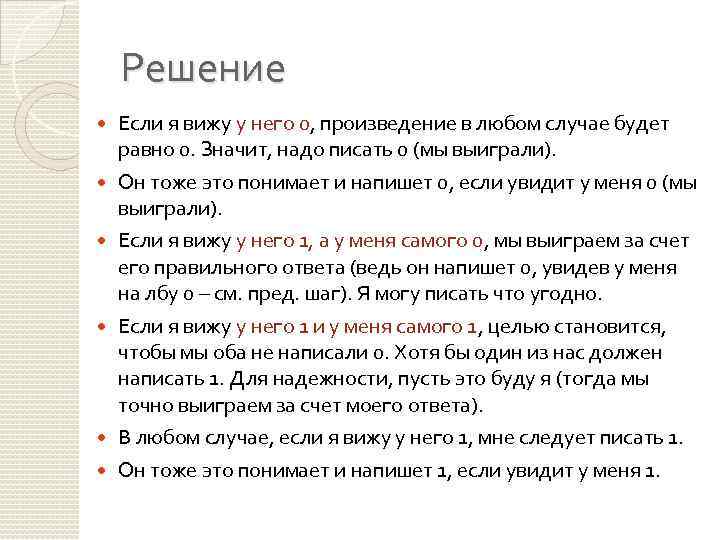 Решение

Если я вижу у него 0, произведение в любом случае будет равно 0. Значит, надо писать 0 (мы выиграли).

Он тоже это понимает и напишет 0, если увидит у меня 0 (мы выиграли).

Если я вижу у него 1, а у меня самого 0, мы выиграем за счет его правильного ответа (ведь он напишет 0, увидев у меня на лбу 0 – см. пред. шаг). Я могу писать что угодно.

Если я вижу у него 1 и у меня самого 1, целью становится, чтобы мы оба не написали 0. Хотя бы один из нас должен написать 1. Для надежности, пусть это буду я (тогда мы точно выиграем за счет моего ответа).

В любом случае, если я вижу у него 1, мне следует писать 1.

Он тоже это понимает и напишет 1, если увидит у меня 1.